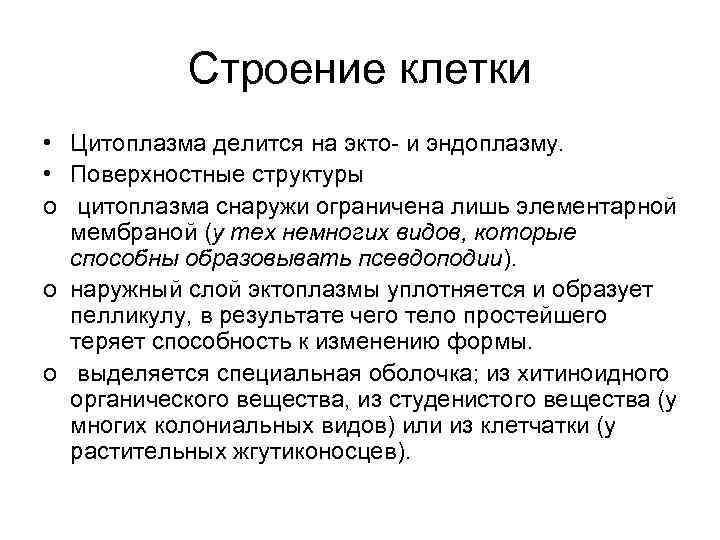 Строение клетки

• Цитоплазма делится на экто- и эндоплазму.
• Поверхностные структуры
o цитоплазма снаружи ограничена лишь элементарной мембраной (у тех немногих видов, которые способны образовывать псевдоподии).
o наружный слой эктоплазмы уплотняется и образует пелликулу, в результате чего тело простейшего теряет способность к изменению формы.
o выделяется специальная оболочка; из хитиноидного органического вещества, из студенистого вещества (у многих колониальных видов) или из клетчатки (у растительных жгутиконосцев).